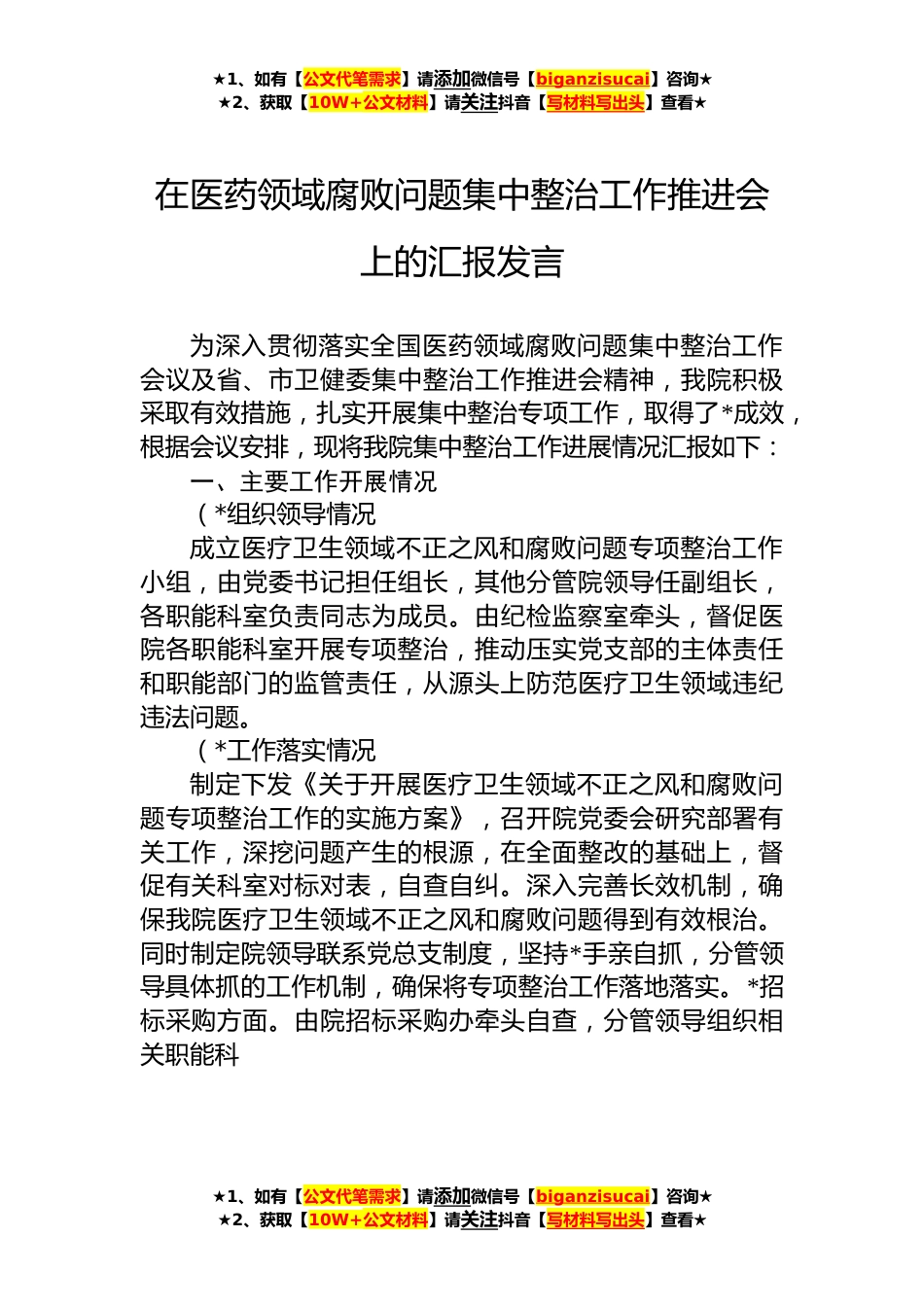 ★1、如有【公文代笔需求】请添加微信号【biganzisucai】咨询★
★2、获取【10W+公文材料】请关注抖音【写材料写出头】查看★

在医药领域腐败问题集中整治工作推进会上的汇报发言

为深入贯彻落实全国医药领域腐败问题集中整治工作会议及省、市卫健委集中整治工作推进会精神，我院积极采取有效措施，扎实开展集中整治专项工作，取得了*成效，根据会议安排，现将我院集中整治工作进展情况汇报如下：

一、主要工作开展情况

（*组织领导情况

成立医疗卫生领域不正之风和腐败问题专项整治工作小组，由党委书记担任组长，其他分管院领导任副组长，各职能科室负责同志为成员。由纪检监察室牵头，督促医院各职能科室开展专项整治，推动压实党支部的主体责任和职能部门的监管责任，从源头上防范医疗卫生领域违纪违法问题。

（*工作落实情况

制定下发《关于开展医疗卫生领域不正之风和腐败问题专项整治工作的实施方案》，召开院党委会研究部署有关工作，深挖问题产生的根源，在全面整改的基础上，督促有关科室对标对表，自查自纠。深入完善长效机制，确保我院医疗卫生领域不正之风和腐败问题得到有效根治。同时制定院领导联系党总支制度，坚持*手亲自抓，分管领导具体抓的工作机制，确保将专项整治工作落地落实。*招标采购方面。由院招标采购办牵头自查，分管领导组织相关职能科

★1、如有【公文代笔需求】请添加微信号【biganzisucai】咨询★
★2、获取【10W+公文材料】请关注抖音【写材料写出头】查看★